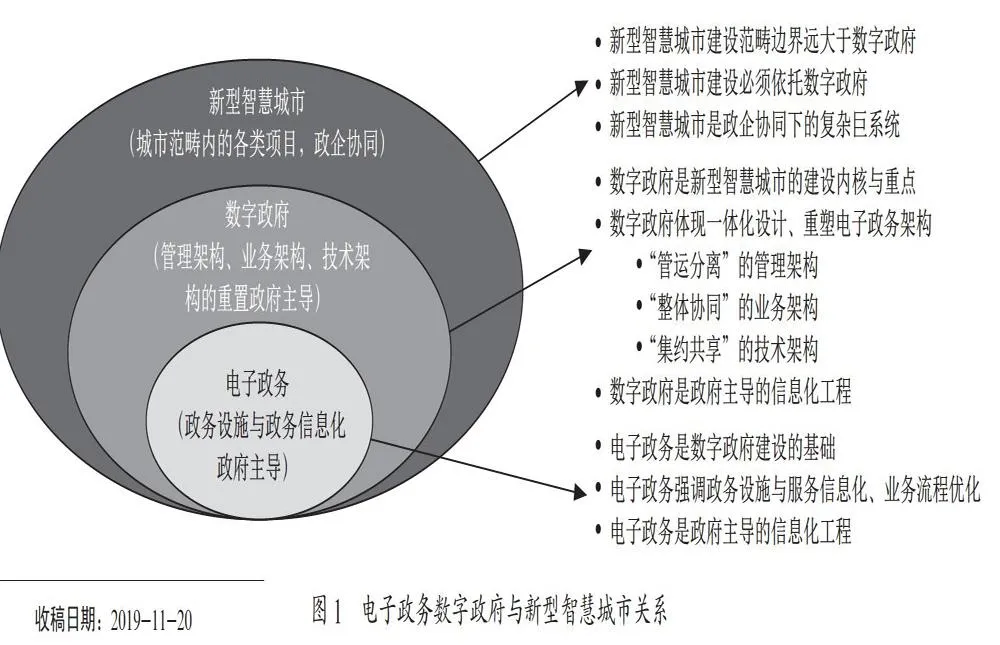 新型智慧城市
（城市范畴内的各类项目，政企协同）

数字政府
（管理架构、业务架构、技术架构的重置政府主导）

电子政务
（政务设施与政务信息化政府主导）

• 新型智慧城市建设范畴边界远大于数字政府
• 新型智慧城市建设必须依托数字政府
• 新型智慧城市是政企协同下的复杂巨系统

• 数字政府是新型智慧城市的建设内核与重点
• 数字政府体现一体化设计、重塑电子政务架构
• “管运分离”的管理架构
• “整体协同”的业务架构
• “集约共享”的技术架构
• 数字政府是政府主导的信息化工程

• 电子政务是数字政府建设的基础
• 电子政务强调政务设施与服务信息化、业务流程优化
• 电子政务是政府主导的信息化工程

收稿日期：2019-11-20

图 1 电子政务数字政府与新型智慧城市关系